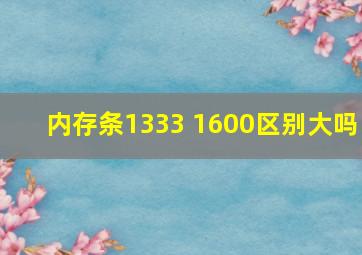 内存条1333 1600区别大吗